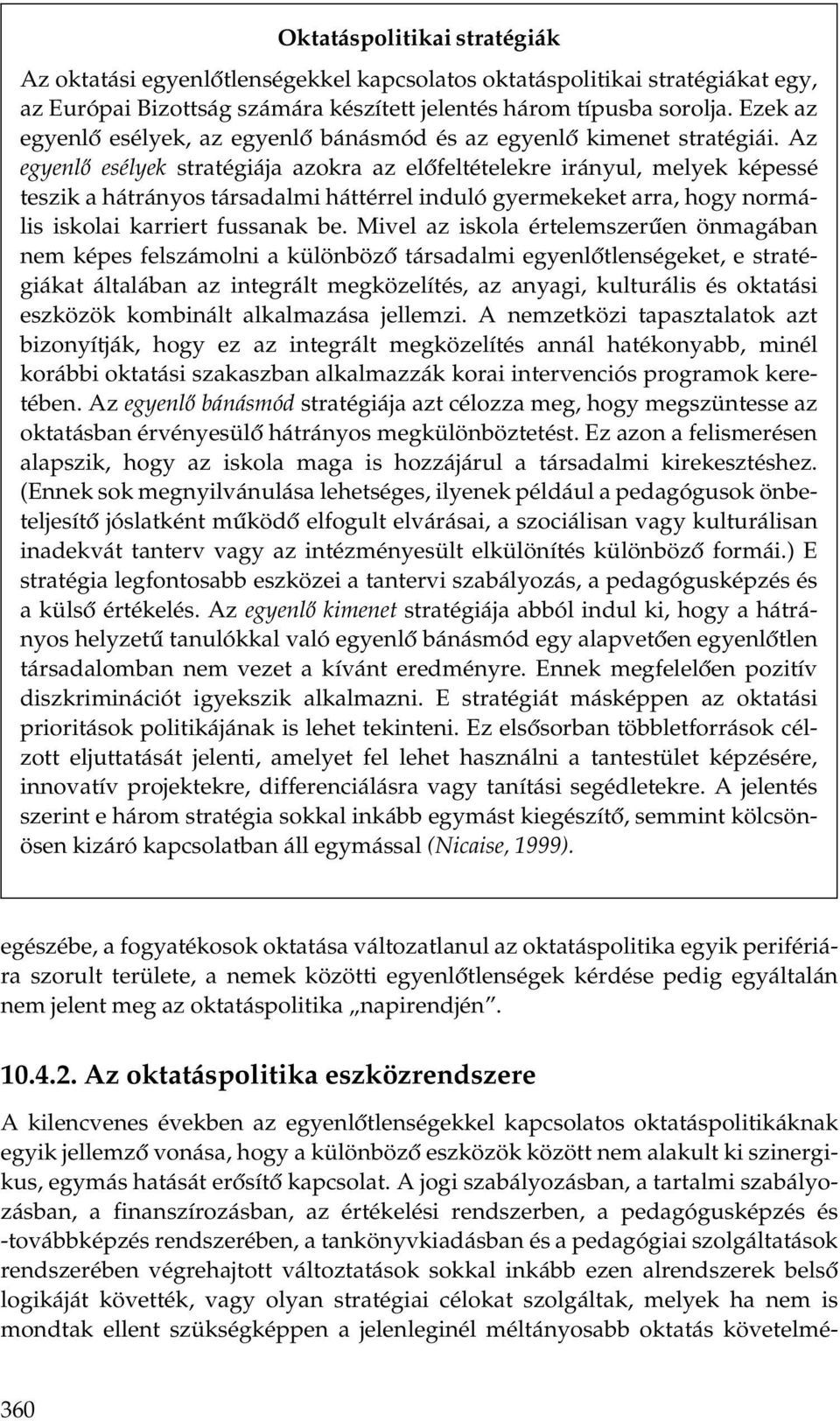 Oktatáspolitikai stratégiák

Az oktatási egyenlőtlenségekkel kapcsolatos oktatáspolitikai stratégiákat egy, az Európai Bizottság számára készített jelentés három típusba sorolja. Ezek az egyenlő esélyek, az egyenlő bánásmód és az egyenlő kimenet stratégiái. Az egyenlő esélyek stratégiája azokra az előfeltételekre irányul, melyek képessé teszik a hátrányos társadalmi háttérrel induló gyermekeket arra, hogy normális iskolai karriert fussanak be. Mivel az iskola értelemszerűen önmagában nem képes felszámolni a különböző társadalmi egyenlőtlenségeket, e stratégiákat általában az integrált megközelítés, az anyagi, kulturális és oktatási eszközök kombinált alkalmazása jellemzi. A nemzetközi tapasztalatok azt bizonyítják, hogy ez az integrált megközelítés annál hatékonyabb, minél korábbi oktatási szakaszban alkalmazzák korai intervenciós programok keretében. Az egyenlő bánásmód stratégiája azt célozza meg, hogy megszüntesse az oktatásban érvényesülő hátrányos megkülönböztetést. Ez azon a felismerésen alapszik, hogy az iskola maga is hozzájárul a társadalmi kirekesztéshez. (Ennek sok megnyilvánulása lehetséges, ilyenek például a pedagógusok önbeteljesítő jóslatként működő elfogult elvárásai, a szociálisan vagy kulturálisan inadekvát tanterv vagy az intézményesült elkülönítés különböző formái.) E stratégia legfontosabb eszközei a tantervi szabályozás, a pedagógusképzés és a külső értékelés. Az egyenlő kimenet stratégiája abból indul ki, hogy a hátrányos helyzetű tanulókkal való egyenlő bánásmód egy alapvetően egyenlőtlen társadalomban nem vezet a kívánt eredményre. Ennek megfelelően pozitív diszkriminációt igyekszik alkalmazni. E stratégiát másképpen az oktatási prioritások politikájának is lehet tekinteni. Ez elsősorban többletforrások célzott eljuttatását jelenti, amelyet fel lehet használni a tantestület képzésére, innovatív projektekre, differenciálásra vagy tanítási segédletekre. A jelentés szerint e három stratégia sokkal inkább egymást kiegészítő, semmint kölcsönösen kizáró kapcsolatban áll egymással (Nicaise, 1999).

egészébe, a fogyatékosok oktatása változatlanul az oktatáspolitika egyik perifériára szorult területe, a nemek közötti egyenlőtlenségek kérdése pedig egyáltalán nem jelent meg az oktatáspolitika „napirendjén".

10.4.2. Az oktatáspolitika eszközrendszere

A kilencvenes években az egyenlőtlenségekkel kapcsolatos oktatáspolitikáknak egyik jellemző vonása, hogy a különböző eszközök között nem alakult ki szinergikus, egymás hatását erősítő kapcsolat. A jogi szabályozásban, a tartalmi szabályozásban, a finanszírozásban, az értékelési rendszerben, a pedagógusképzés és -továbbképzés rendszerében, a tankönyvkiadásban és a pedagógiai szolgáltatások rendszerében végrehajtott változtatások sokkal inkább ezen alrendszerek belső logikáját követték, vagy olyan stratégiai célokat szolgáltak, melyek ha nem is mondtak ellent szükségképpen a jelenleginél méltányosabb oktatás követelmé-

360